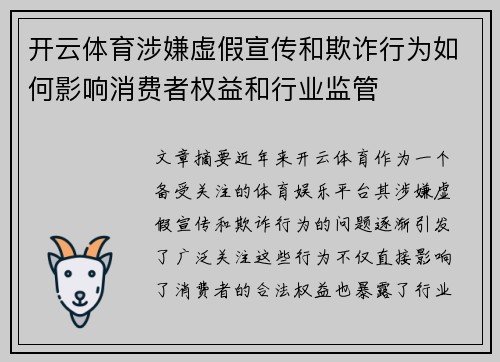 开云体育涉嫌虚假宣传和欺诈行为如何影响消费者权益和行业监管

文章摘要近年来开云体育作为一个备受关注的体育娱乐平台其涉嫌虚假宣传和欺诈行为的问题逐渐引发了广泛关注这些行为不仅直接影响了消费者的合法权益也暴露了行业